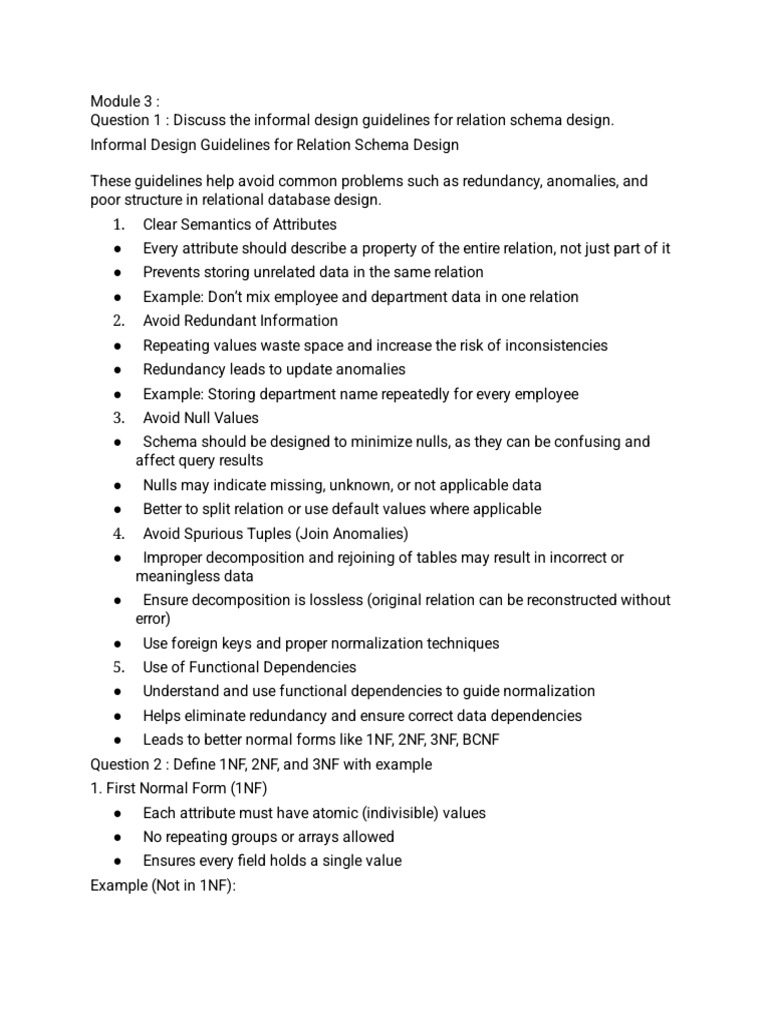 Module 3 :
Question 1 : Discuss the informal design guidelines for relation schema design.
Informal Design Guidelines for Relation Schema Design

These guidelines help avoid common problems such as redundancy, anomalies, and poor structure in relational database design.

1. Clear Semantics of Attributes
● Every attribute should describe a property of the entire relation, not just part of it
● Prevents storing unrelated data in the same relation
● Example: Don't mix employee and department data in one relation
2. Avoid Redundant Information
● Repeating values waste space and increase the risk of inconsistencies
● Redundancy leads to update anomalies
● Example: Storing department name repeatedly for every employee
3. Avoid Null Values
● Schema should be designed to minimize nulls, as they can be confusing and affect query results
● Nulls may indicate missing, unknown, or not applicable data
● Better to split relation or use default values where applicable
4. Avoid Spurious Tuples (Join Anomalies)
● Improper decomposition and rejoining of tables may result in incorrect or meaningless data
● Ensure decomposition is lossless (original relation can be reconstructed without error)
● Use foreign keys and proper normalization techniques
5. Use of Functional Dependencies
● Understand and use functional dependencies to guide normalization
● Helps eliminate redundancy and ensure correct data dependencies
● Leads to better normal forms like 1NF, 2NF, 3NF, BCNF
Question 2 : Define 1NF, 2NF, and 3NF with example
1. First Normal Form (1NF)
● Each attribute must have atomic (indivisible) values
● No repeating groups or arrays allowed
● Ensures every field holds a single value
Example (Not in 1NF):